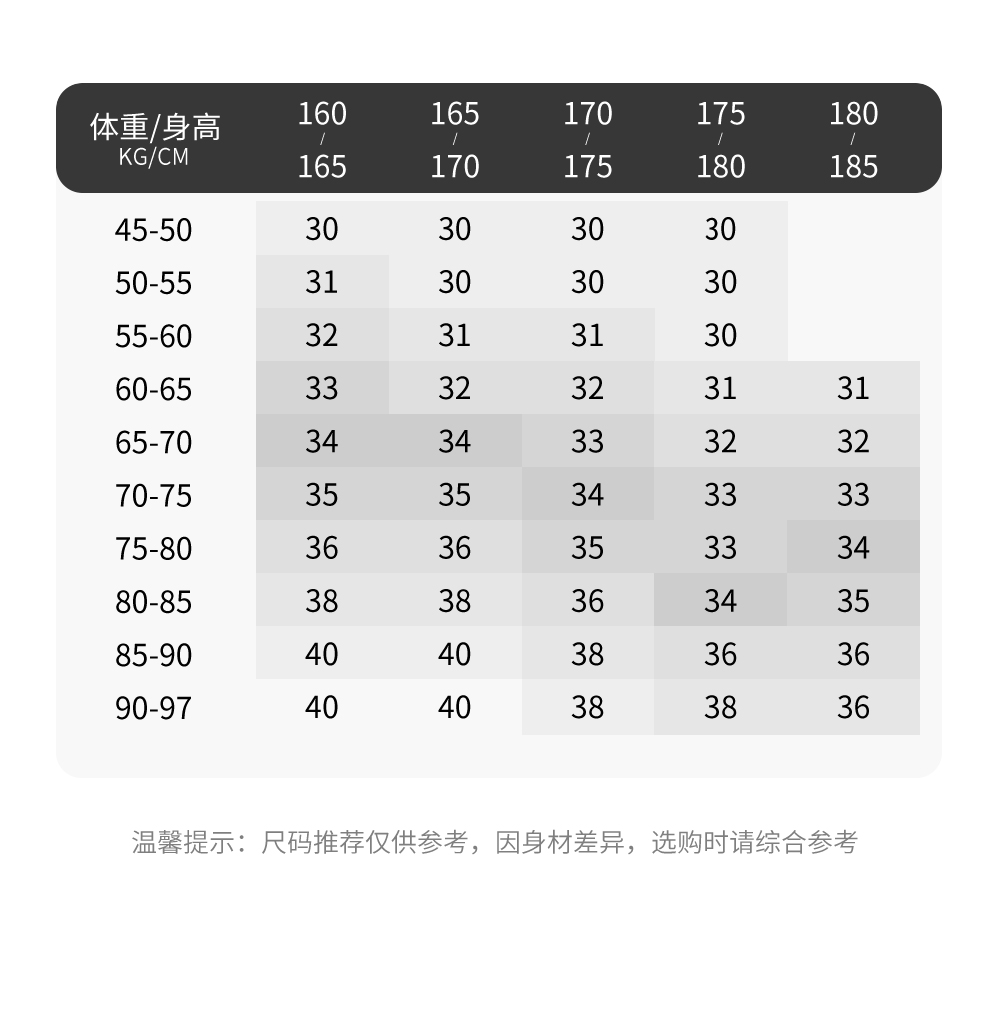 | 体重/身高 KG/CM | 160 / 165 | 165 / 170 | 170 / 175 | 175 / 180 | 180 / 185 |
|---|---|---|---|---|---|
| 45-50 | 30 | 30 | 30 | 30 | |
| 50-55 | 31 | 30 | 30 | 30 | |
| 55-60 | 32 | 31 | 31 | 30 | |
| 60-65 | 33 | 32 | 32 | 31 | 31 |
| 65-70 | 34 | 34 | 33 | 32 | 32 |
| 70-75 | 35 | 35 | 34 | 33 | 33 |
| 75-80 | 36 | 36 | 35 | 33 | 34 |
| 80-85 | 38 | 38 | 36 | 34 | 35 |
| 85-90 | 40 | 40 | 38 | 36 | 36 |
| 90-97 | 40 | 40 | 38 | 38 | 36 |

温馨提示：尺码推荐仅供参考，因身材差异，选购时请综合参考